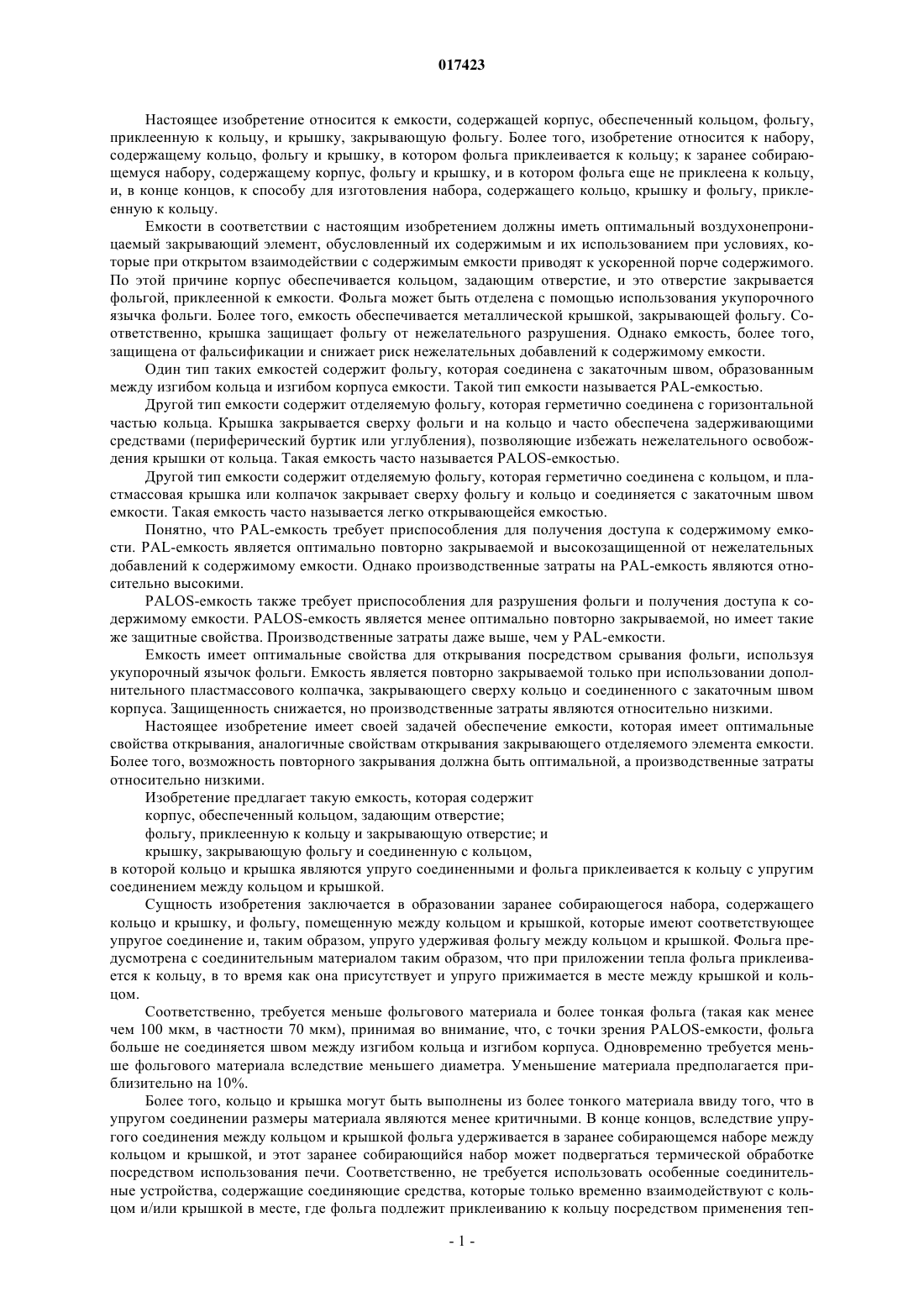 017423

Настоящее изобретение относится к емкости, содержащей корпус, обеспеченный кольцом, фольгу, приклеенную к кольцу, и крышку, закрывающую фольгу. Более того, изобретение относится к набору, содержащему кольцо, фольгу и крышку, в котором фольга приклеивается к кольцу; к заранее собирающемуся набору, содержащему корпус, фольгу и крышку, и в котором фольга еще не приклеена к кольцу, и, в конце концов, к способу для изготовления набора, содержащего кольцо, крышку и фольгу, приклеенную к кольцу.

Емкости в соответствии с настоящим изобретением должны иметь оптимальный воздухонепроницаемый закрывающий элемент, обусловленный их содержимым и их использованием при условиях, которые при открытом взаимодействии с содержимым емкости приводят к ускоренной порче содержимого. По этой причине корпус обеспечивается кольцом, задающим отверстие, и это отверстие закрывается фольгой, приклеенной к емкости. Фольга может быть отделена с помощью использования укупорочного язычка фольги. Более того, емкость обеспечивается металлической крышкой, закрывающей фольгу. Соответственно, крышка защищает фольгу от нежелательного разрушения. Однако емкость, более того, защищена от фальсификации и снижает риск нежелательных добавлений к содержимому емкости.

Один тип таких емкостей содержит фольгу, которая соединена с закаточным швом, образованным между изгибом кольца и изгибом корпуса емкости. Такой тип емкости называется PAL-емкостью.

Другой тип емкости содержит отделяемую фольгу, которая герметично соединена с горизонтальной частью кольца. Крышка закрывается сверху фольги и на кольцо и часто обеспечена задерживающими средствами (периферический буртик или углубления), позволяющие избежать нежелательного освобождения крышки от кольца. Такая емкость часто называется PALOS-емкостью.

Другой тип емкости содержит отделяемую фольгу, которая герметично соединена с кольцом, и пластмассовая крышка или колпачок закрывает сверху фольгу и кольцо и соединяется с закаточным швом емкости. Такая емкость часто называется легко открывающейся емкостью.

Понятно, что PAL-емкость требует приспособления для получения доступа к содержимому емкости. PAL-емкость является оптимально повторно закрываемой и высокозащищенной от нежелательных добавлений к содержимому емкости. Однако производственные затраты на PAL-емкость являются относительно высокими.

PALOS-емкость также требует приспособления для разрушения фольги и получения доступа к содержимому емкости. PALOS-емкость является менее оптимально повторно закрываемой, но имеет такие же защитные свойства. Производственные затраты даже выше, чем у PAL-емкости.

Емкость имеет оптимальные свойства для открывания посредством срывания фольги, используя укупорочный язычок фольги. Емкость является повторно закрываемой только при использовании дополнительного пластмассового колпачка, закрывающего сверху кольцо и соединенного с закаточным швом корпуса. Защищенность снижается, но производственные затраты являются относительно низкими.

Настоящее изобретение имеет своей задачей обеспечение емкости, которая имеет оптимальные свойства открывания, аналогичные свойствам открывания закрывающего отделяемого элемента емкости. Более того, возможность повторного закрывания должна быть оптимальной, а производственные затраты относительно низкими.

Изобретение предлагает такую емкость, которая содержит

корпус, обеспеченный кольцом, задающим отверстие;

фольгу, приклеенную к кольцу и закрывающую отверстие; и

крышку, закрывающую фольгу и соединенную с кольцом,

в которой кольцо и крышка являются упруго соединенными и фольга приклеивается к кольцу с упругим соединением между кольцом и крышкой.

Сущность изобретения заключается в образовании заранее собирающегося набора, содержащего кольцо и крышку, и фольгу, помещенную между кольцом и крышкой, которые имеют соответствующее упругое соединение и, таким образом, упруго удерживая фольгу между кольцом и крышкой. Фольга предусмотрена с соединительным материалом таким образом, что при приложении тепла фольга приклеивается к кольцу, в то время как она присутствует и упруго прижимается в месте между крышкой и кольцом.

Соответственно, требуется меньше фольгового материала и более тонкая фольга (такая как менее чем 100 мкм, в частности 70 мкм), принимая во внимание, что, с точки зрения PALOS-емкости, фольга больше не соединяется швом между изгибом кольца и изгибом корпуса. Одновременно требуется меньше фольгового материала вследствие меньшего диаметра. Уменьшение материала предполагается приблизительно на 10%.

Более того, кольцо и крышка могут быть выполнены из более тонкого материала ввиду того, что в упругом соединении размеры материала являются менее критичными. В конце концов, вследствие упругого соединения между кольцом и крышкой фольга удерживается в заранее собирающемся наборе между кольцом и крышкой, и этот заранее собирающийся набор может подвергаться термической обработке посредством использования печи. Соответственно, не требуется использовать особенные соединительные устройства, содержащие соединяющие средства, которые только временно взаимодействуют с кольцом и/или крышкой в месте, где фольга подлежит приклеиванию к кольцу посредством применения теп-

- 1 -